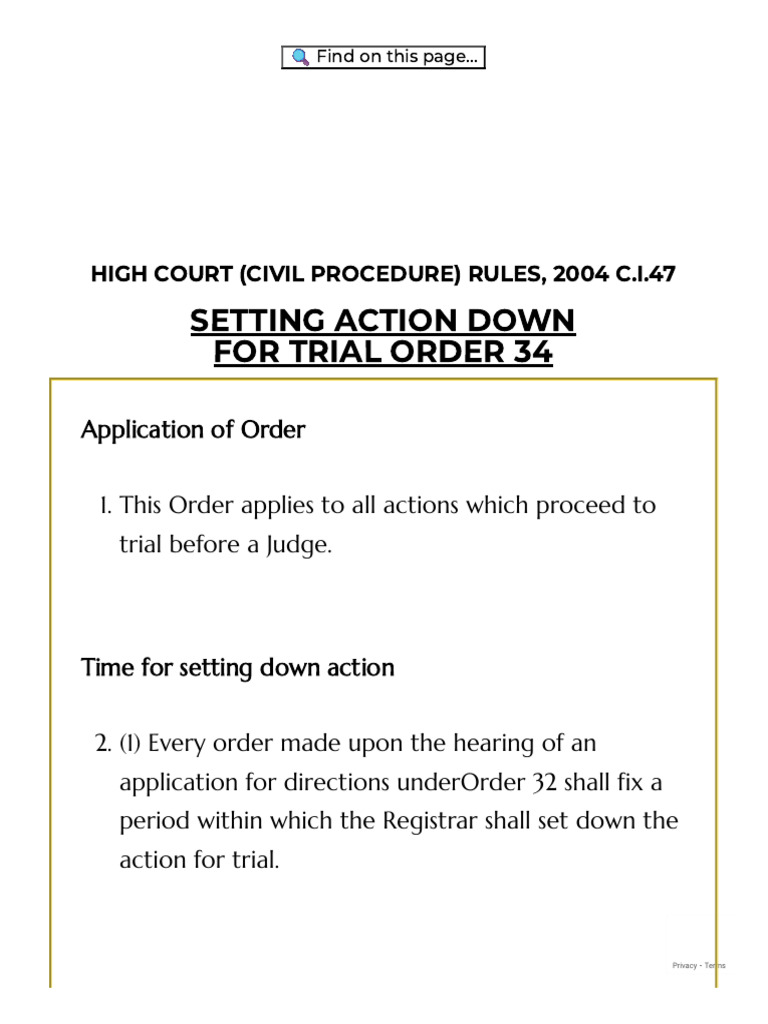 Find on this page...

HIGH COURT (CIVIL PROCEDURE) RULES, 2004 C.I.47

SETTING ACTION DOWN FOR TRIAL ORDER 34

Application of Order

1. This Order applies to all actions which proceed to trial before a Judge.

Time for setting down action

2. (1) Every order made upon the hearing of an application for directions underOrder 32 shall fix a period within which the Registrar shall set down the action for trial.

Privacy - Terms